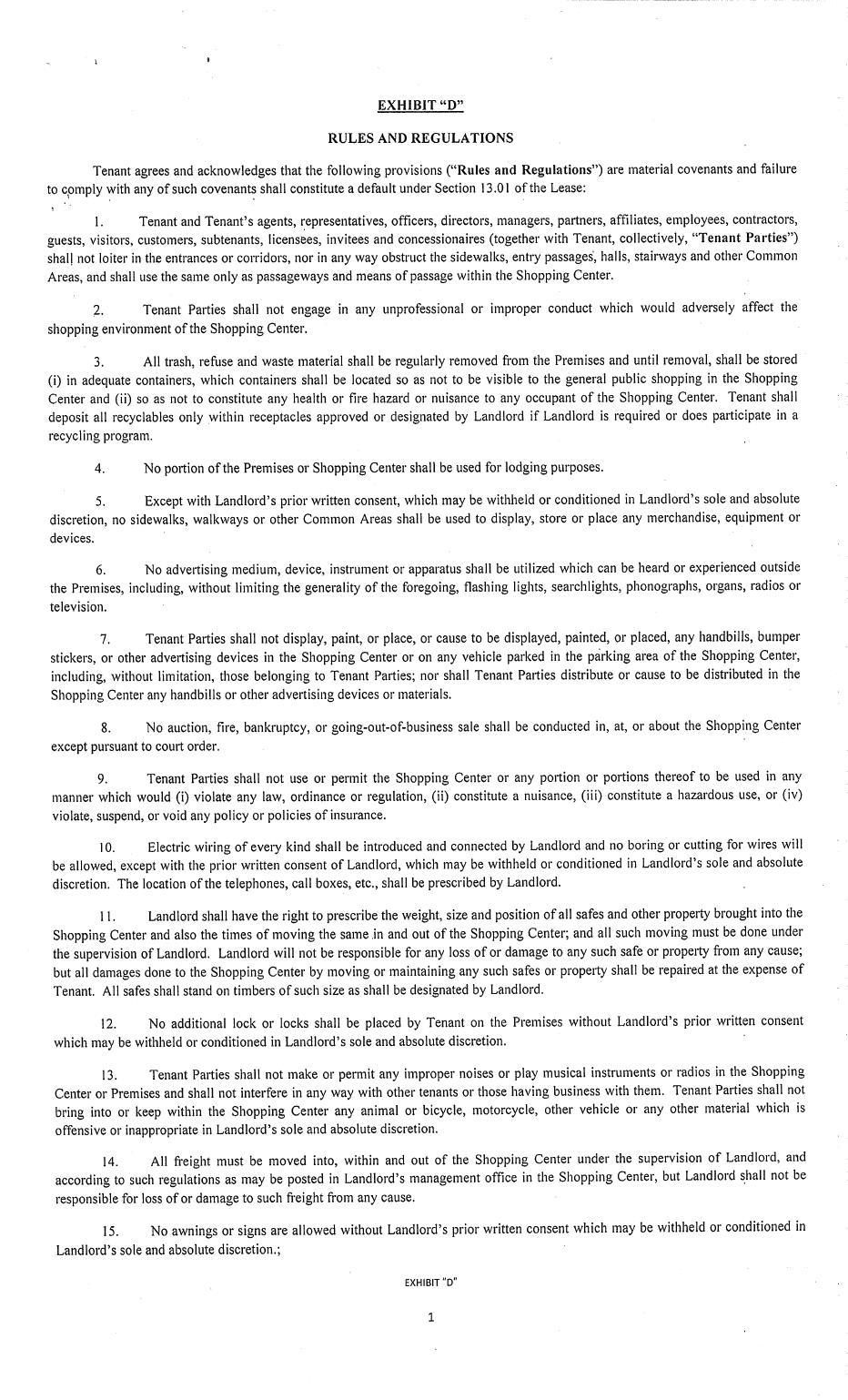 EXHIBIT "D"

RULES AND REGULATIONS

Tenant agrees and acknowledges that the following provisions ("Rules and Regulations") are material covenants and failure to comply with any of such covenants shall constitute a default under Section 13.01 of the Lease:

1. Tenant and Tenant's agents, representatives, officers, directors, managers, partners, affiliates, employees, contractors, guests, visitors, customers, subtenants, licensees, invitees and concessionaires (together with Tenant, collectively, "Tenant Parties") shall not loiter in the entrances or corridors, nor in any way obstruct the sidewalks, entry passages, halls, stairways and other Common Areas, and shall use the same only as passageways and means of passage within the Shopping Center.

2. Tenant Parties shall not engage in any unprofessional or improper conduct which would adversely affect the shopping environment of the Shopping Center.

3. All trash, refuse and waste material shall be regularly removed from the Premises and until removal, shall be stored (i) in adequate containers, which containers shall be located so as not to be visible to the general public shopping in the Shopping Center and (ii) so as not to constitute any health or fire hazard or nuisance to any occupant of the Shopping Center. Tenant shall deposit all recyclables only within receptacles approved or designated by Landlord if Landlord is required or does participate in a recycling program.

4. No portion of the Premises or Shopping Center shall be used for lodging purposes.

5. Except with Landlord's prior written consent, which may be withheld or conditioned in Landlord's sole and absolute discretion, no sidewalks, walkways or other Common Areas shall be used to display, store or place any merchandise, equipment or devices.

6. No advertising medium, device, instrument or apparatus shall be utilized which can be heard or experienced outside the Premises, including, without limiting the generality of the foregoing, flashing lights, searchlights, phonographs, organs, radios or television.

7. Tenant Parties shall not display, paint, or place, or cause to be displayed, painted, or placed, any handbills, bumper stickers, or other advertising devices in the Shopping Center or on any vehicle parked in the parking area of the Shopping Center, including, without limitation, those belonging to Tenant Parties; nor shall Tenant Parties distribute or cause to be distributed in the Shopping Center any handbills or other advertising devices or materials.

8. No auction, fire, bankruptcy, or going-out-of-business sale shall be conducted in, at, or about the Shopping Center except pursuant to court order.

9. Tenant Parties shall not use or permit the Shopping Center or any portion or portions thereof to be used in any manner which would (i) violate any law, ordinance or regulation, (ii) constitute a nuisance, (iii) constitute a hazardous use, or (iv) violate, suspend, or void any policy or policies of insurance.

10. Electric wiring of every kind shall be introduced and connected by Landlord and no boring or cutting for wires will be allowed, except with the prior written consent of Landlord, which may be withheld or conditioned in Landlord's sole and absolute discretion. The location of the telephones, call boxes, etc., shall be prescribed by Landlord.

11. Landlord shall have the right to prescribe the weight, size and position of all safes and other property brought into the Shopping Center and also the times of moving the same in and out of the Shopping Center; and all such moving must be done under the supervision of Landlord. Landlord will not be responsible for any loss of or damage to any such safe or property from any cause; but all damages done to the Shopping Center by moving or maintaining any such safes or property shall be repaired at the expense of Tenant. All safes shall stand on timbers of such size as shall be designated by Landlord.

12. No additional lock or locks shall be placed by Tenant on the Premises without Landlord's prior written consent which may be withheld or conditioned in Landlord's sole and absolute discretion.

13. Tenant Parties shall not make or permit any improper noises or play musical instruments or radios in the Shopping Center or Premises and shall not interfere in any way with other tenants or those having business with them. Tenant Parties shall not bring into or keep within the Shopping Center any animal or bicycle, motorcycle, other vehicle or any other material which is offensive or inappropriate in Landlord's sole and absolute discretion.

14. All freight must be moved into, within and out of the Shopping Center under the supervision of Landlord, and according to such regulations as may be posted in Landlord's management office in the Shopping Center, but Landlord shall not be responsible for loss of or damage to such freight from any cause.

15. No awnings or signs are allowed without Landlord's prior written consent which may be withheld or conditioned in Landlord's sole and absolute discretion.;

EXHIBIT "D"

1